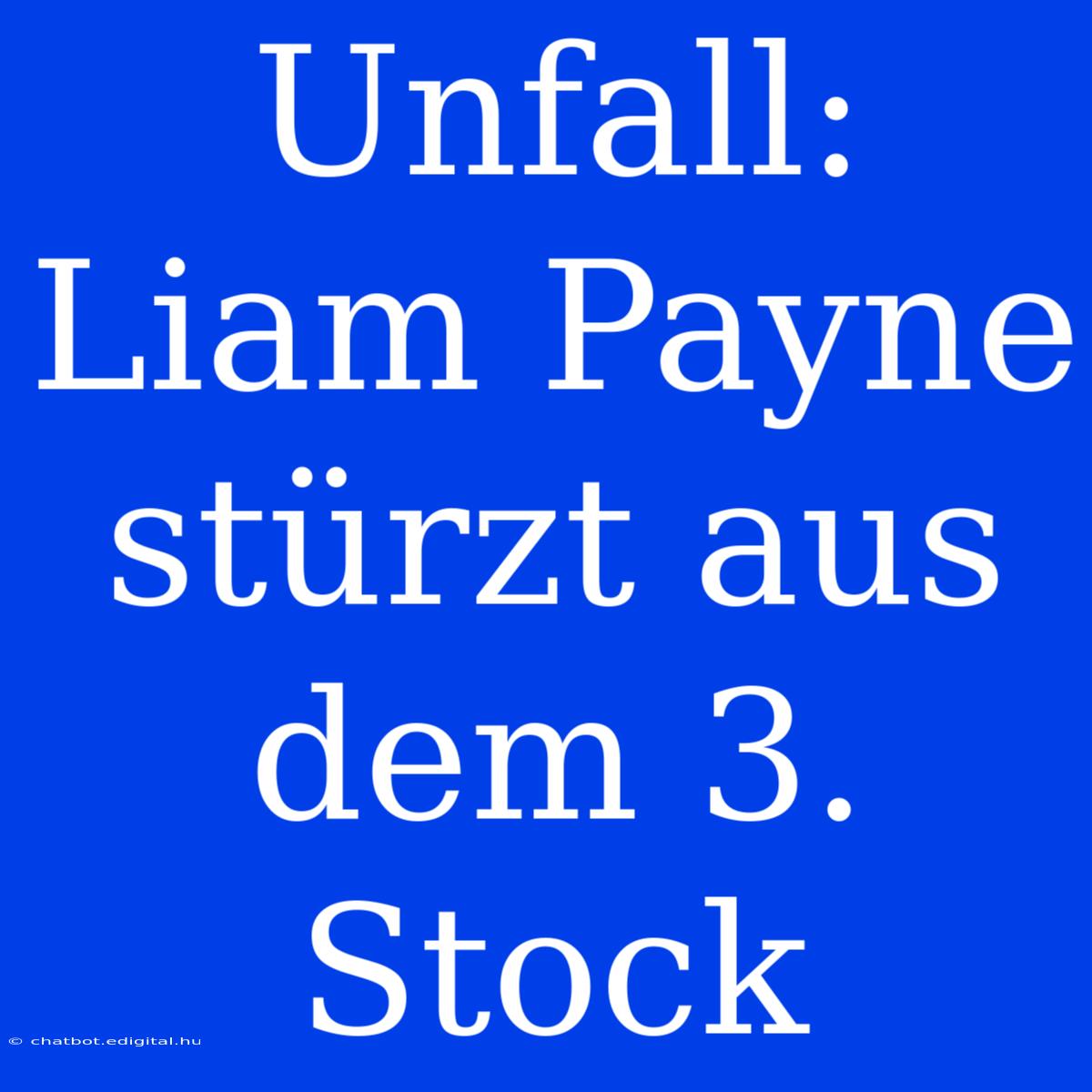 Unfall: Liam Payne stürzt aus dem 3. Stock

© chatbot.edigital.hu